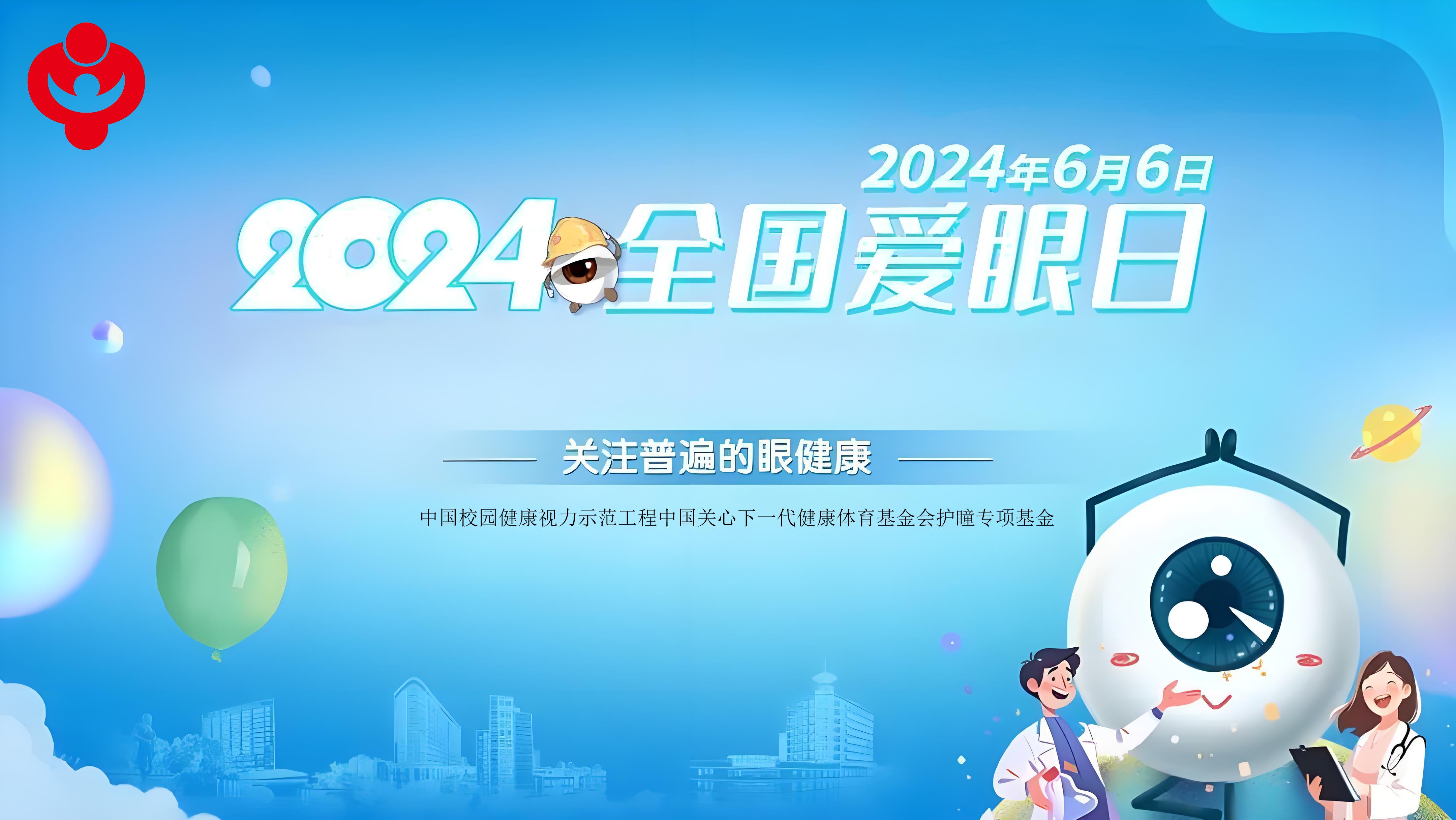 2024年6月6日

2024全国爱眼日

关注普遍的眼健康

中国校园健康视力示范工程中国关心下一代健康体育基金会护瞳专项基金